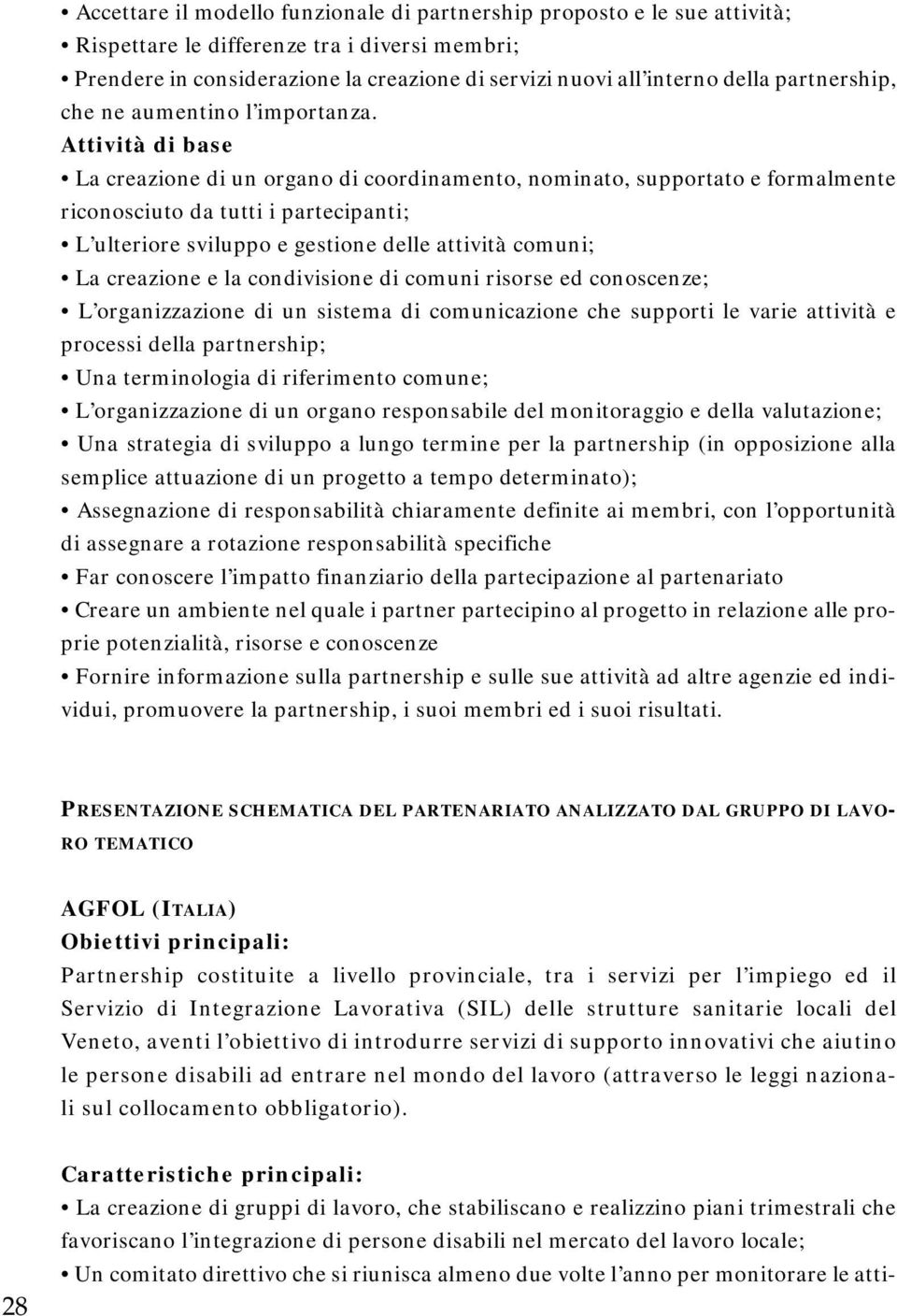 • Accettare il modello funzionale di partnership proposto e le sue attività;
• Rispettare le differenze tra i diversi membri;
• Prendere in considerazione la creazione di servizi nuovi all'interno della partnership, che ne aumentino l'importanza.

Attività di base
• La creazione di un organo di coordinamento, nominato, supportato e formalmente riconosciuto da tutti i partecipanti;
• L'ulteriore sviluppo e gestione delle attività comuni;
• La creazione e la condivisione di comuni risorse ed conoscenze;
• L'organizzazione di un sistema di comunicazione che supporti le varie attività e processi della partnership;
• Una terminologia di riferimento comune;
• L'organizzazione di un organo responsabile del monitoraggio e della valutazione;
• Una strategia di sviluppo a lungo termine per la partnership (in opposizione alla semplice attuazione di un progetto a tempo determinato);
• Assegnazione di responsabilità chiaramente definite ai membri, con l'opportunità di assegnare a rotazione responsabilità specifiche
• Far conoscere l'impatto finanziario della partecipazione al partenariato
• Creare un ambiente nel quale i partner partecipino al progetto in relazione alle proprie potenzialità, risorse e conoscenze
• Fornire informazione sulla partnership e sulle sue attività ad altre agenzie ed individui, promuovere la partnership, i suoi membri ed i suoi risultati.

PRESENTAZIONE SCHEMATICA DEL PARTENARIATO ANALIZZATO DAL GRUPPO DI LAVORO TEMATICO

AGFOL (ITALIA)
Obiettivi principali:
Partnership costituite a livello provinciale, tra i servizi per l'impiego ed il Servizio di Integrazione Lavorativa (SIL) delle strutture sanitarie locali del Veneto, aventi l'obiettivo di introdurre servizi di supporto innovativi che aiutino le persone disabili ad entrare nel mondo del lavoro (attraverso le leggi nazionali sul collocamento obbligatorio).

Caratteristiche principali:
• La creazione di gruppi di lavoro, che stabiliscano e realizzino piani trimestrali che favoriscano l'integrazione di persone disabili nel mercato del lavoro locale;
• Un comitato direttivo che si riunisca almeno due volte l'anno per monitorare le atti-

28